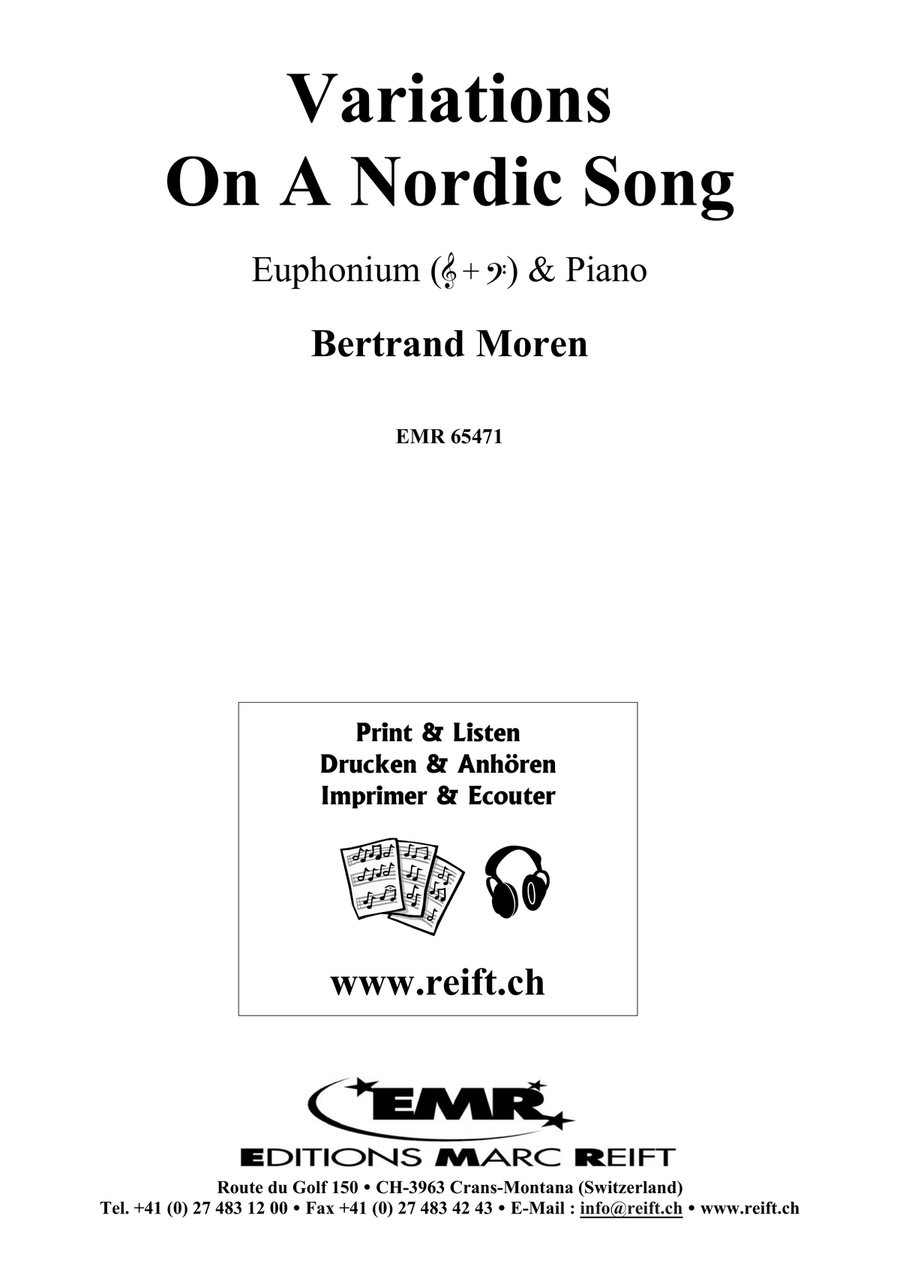 Variations
On A Nordic Song

Euphonium (𝄞 + 𝄢) & Piano

Bertrand Moren

EMR 65471

Print & Listen
Drucken & Anhören
Imprimer & Ecouter

www.reift.ch

EMR
EDITIONS MARC REIFT

Route du Golf 150 • CH-3963 Crans-Montana (Switzerland)
Tel. +41 (0) 27 483 12 00 • Fax +41 (0) 27 483 42 43 • E-Mail : info@reift.ch • www.reift.ch